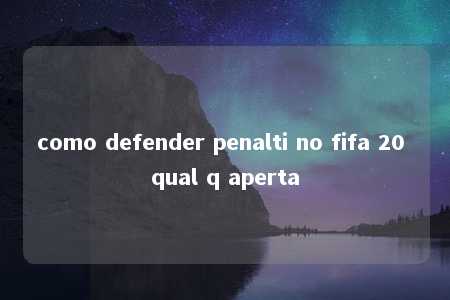 como defender penalti no fifa 20 qual q aperta